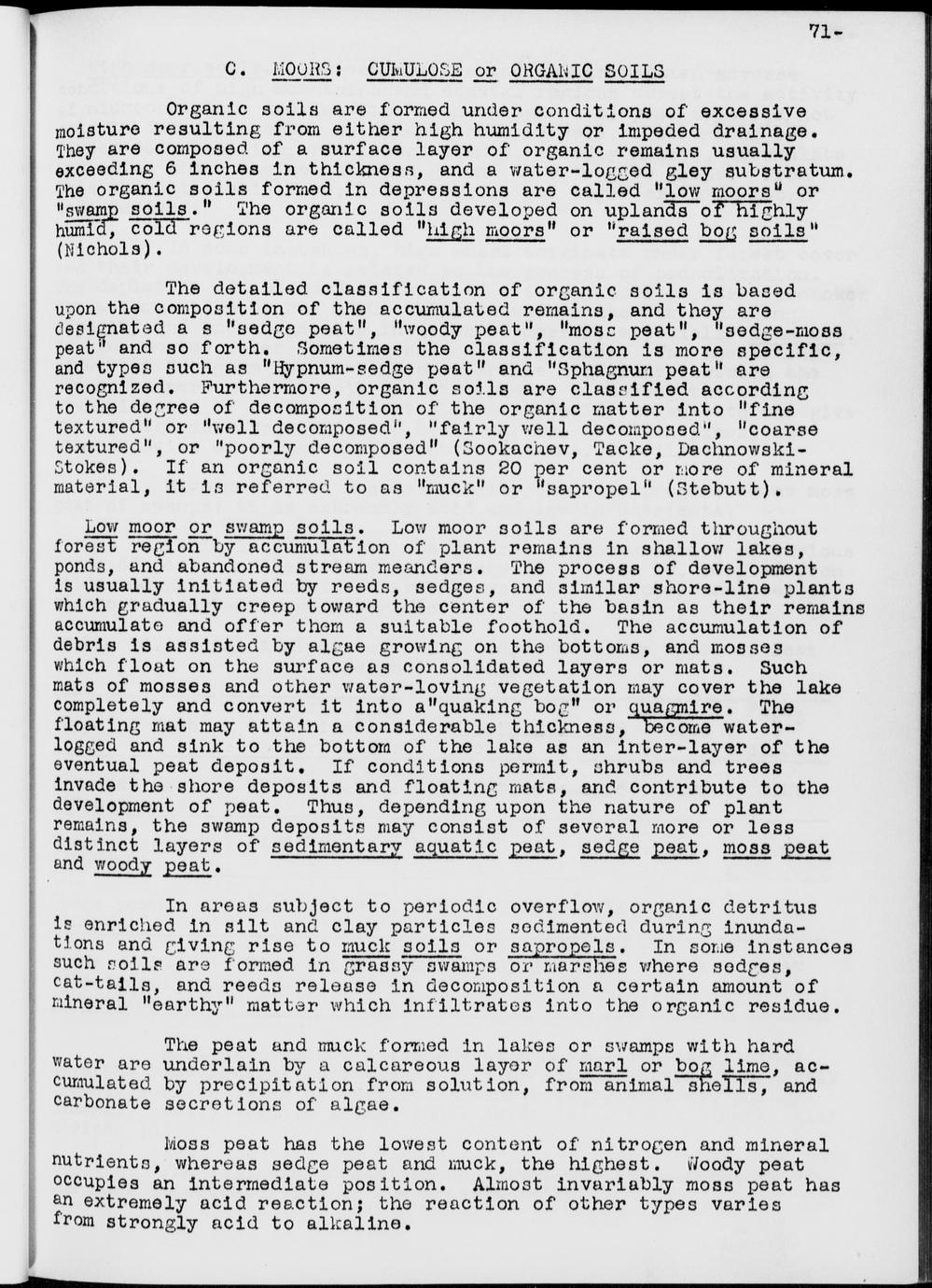 71-

C. MOORS: CUMULOSE or ORGANIC SOILS

Organic soils are formed under conditions of excessive moisture resulting from either high humidity or impeded drainage. They are composed of a surface layer of organic remains usually exceeding 6 inches in thickness, and a water-logged gley substratum. The organic soils formed in depressions are called "low moors" or "swamp soils." The organic soils developed on uplands of highly humid, cold regions are called "high moors" or "raised bog soils" (Nichols).

The detailed classification of organic soils is based upon the composition of the accumulated remains, and they are designated a s "sedge peat", "woody peat", "moss peat", "sedge-moss peat" and so forth. Sometimes the classification is more specific, and types such as "Hypnum-sedge peat" and "Sphagnum peat" are recognized. Furthermore, organic soils are classified according to the degree of decomposition of the organic matter into "fine textured" or "well decomposed", "fairly well decomposed", "coarse textured", or "poorly decomposed" (Sookachev, Tacke, Dachnowski-Stokes). If an organic soil contains 20 per cent or more of mineral material, it is referred to as "muck" or "sapropel" (Stebutt).

Low moor or swamp soils. Low moor soils are formed throughout forest region by accumulation of plant remains in shallow lakes, ponds, and abandoned stream meanders. The process of development is usually initiated by reeds, sedges, and similar shore-line plants which gradually creep toward the center of the basin as their remains accumulate and offer them a suitable foothold. The accumulation of debris is assisted by algae growing on the bottoms, and mosses which float on the surface as consolidated layers or mats. Such mats of mosses and other water-loving vegetation may cover the lake completely and convert it into a"quaking bog" or quagmire. The floating mat may attain a considerable thickness, become water-logged and sink to the bottom of the lake as an inter-layer of the eventual peat deposit. If conditions permit, shrubs and trees invade the shore deposits and floating mats, and contribute to the development of peat. Thus, depending upon the nature of plant remains, the swamp deposits may consist of several more or less distinct layers of sedimentary aquatic peat, sedge peat, moss peat and woody peat.

In areas subject to periodic overflow, organic detritus is enriched in silt and clay particles sedimented during inundations and giving rise to muck soils or sapropels. In some instances such soils are formed in grassy swamps or marshes where sedges, cat-tails, and reeds release in decomposition a certain amount of mineral "earthy" matter which infiltrates into the organic residue.

The peat and muck formed in lakes or swamps with hard water are underlain by a calcareous layer of marl or bog lime, accumulated by precipitation from solution, from animal shells, and carbonate secretions of algae.

Moss peat has the lowest content of nitrogen and mineral nutrients, whereas sedge peat and muck, the highest. Woody peat occupies an intermediate position. Almost invariably moss peat has an extremely acid reaction; the reaction of other types varies from strongly acid to alkaline.